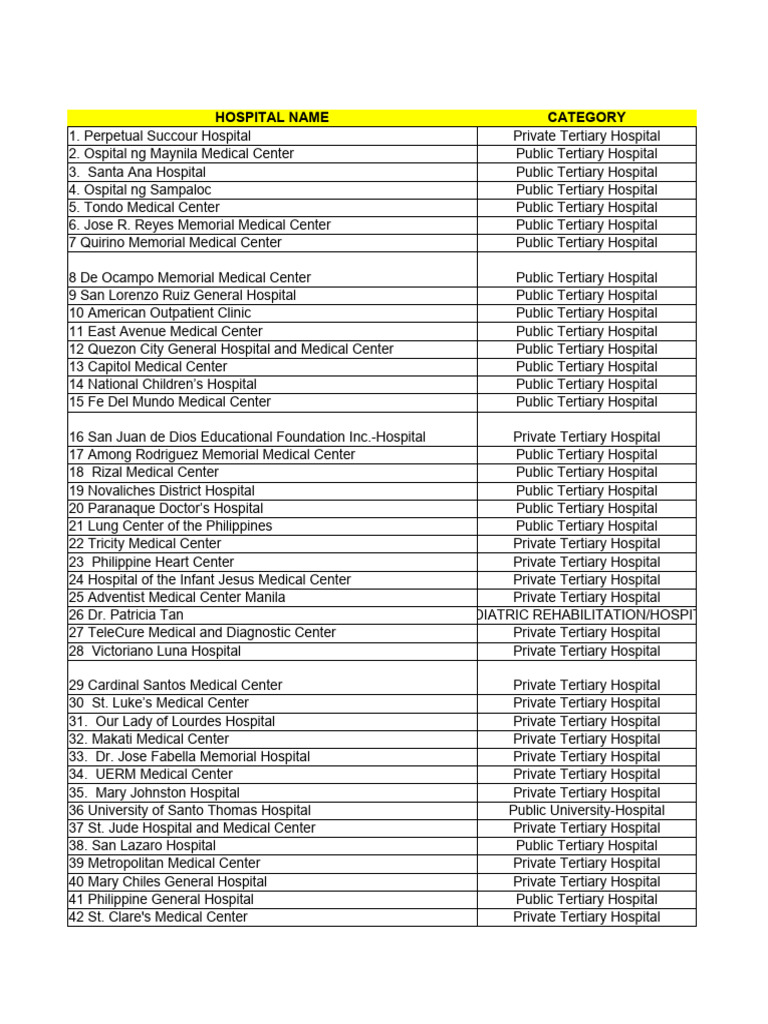 | HOSPITAL NAME | CATEGORY |
|---|---|
| 1. Perpetual Succour Hospital | Private Tertiary Hospital |
| 2. Ospital ng Maynila Medical Center | Public Tertiary Hospital |
| 3. Santa Ana Hospital | Public Tertiary Hospital |
| 4. Ospital ng Sampaloc | Public Tertiary Hospital |
| 5. Tondo Medical Center | Public Tertiary Hospital |
| 6. Jose R. Reyes Memorial Medical Center | Public Tertiary Hospital |
| 7 Quirino Memorial Medical Center | Public Tertiary Hospital |
| 8 De Ocampo Memorial Medical Center | Public Tertiary Hospital |
| 9 San Lorenzo Ruiz General Hospital | Public Tertiary Hospital |
| 10 American Outpatient Clinic | Public Tertiary Hospital |
| 11 East Avenue Medical Center | Public Tertiary Hospital |
| 12 Quezon City General Hospital and Medical Center | Public Tertiary Hospital |
| 13 Capitol Medical Center | Public Tertiary Hospital |
| 14 National Children's Hospital | Public Tertiary Hospital |
| 15 Fe Del Mundo Medical Center | Public Tertiary Hospital |
| 16 San Juan de Dios Educational Foundation Inc.-Hospital | Private Tertiary Hospital |
| 17 Among Rodriguez Memorial Medical Center | Public Tertiary Hospital |
| 18 Rizal Medical Center | Public Tertiary Hospital |
| 19 Novaliches District Hospital | Public Tertiary Hospital |
| 20 Paranaque Doctor's Hospital | Public Tertiary Hospital |
| 21 Lung Center of the Philippines | Public Tertiary Hospital |
| 22 Tricity Medical Center | Private Tertiary Hospital |
| 23 Philippine Heart Center | Private Tertiary Hospital |
| 24 Hospital of the Infant Jesus Medical Center | Private Tertiary Hospital |
| 25 Adventist Medical Center Manila | Private Tertiary Hospital |
| 26 Dr. Patricia Tan | DIATRIC REHABILITATION/HOSPIT |
| 27 TeleCure Medical and Diagnostic Center | Private Tertiary Hospital |
| 28 Victoriano Luna Hospital | Private Tertiary Hospital |
| 29 Cardinal Santos Medical Center | Private Tertiary Hospital |
| 30 St. Luke's Medical Center | Private Tertiary Hospital |
| 31. Our Lady of Lourdes Hospital | Private Tertiary Hospital |
| 32. Makati Medical Center | Private Tertiary Hospital |
| 33. Dr. Jose Fabella Memorial Hospital | Private Tertiary Hospital |
| 34. UERM Medical Center | Private Tertiary Hospital |
| 35. Mary Johnston Hospital | Private Tertiary Hospital |
| 36 University of Santo Thomas Hospital | Public University-Hospital |
| 37 St. Jude Hospital and Medical Center | Private Tertiary Hospital |
| 38. San Lazaro Hospital | Public Tertiary Hospital |
| 39 Metropolitan Medical Center | Private Tertiary Hospital |
| 40 Mary Chiles General Hospital | Private Tertiary Hospital |
| 41 Philippine General Hospital | Public Tertiary Hospital |
| 42 St. Clare's Medical Center | Private Tertiary Hospital |